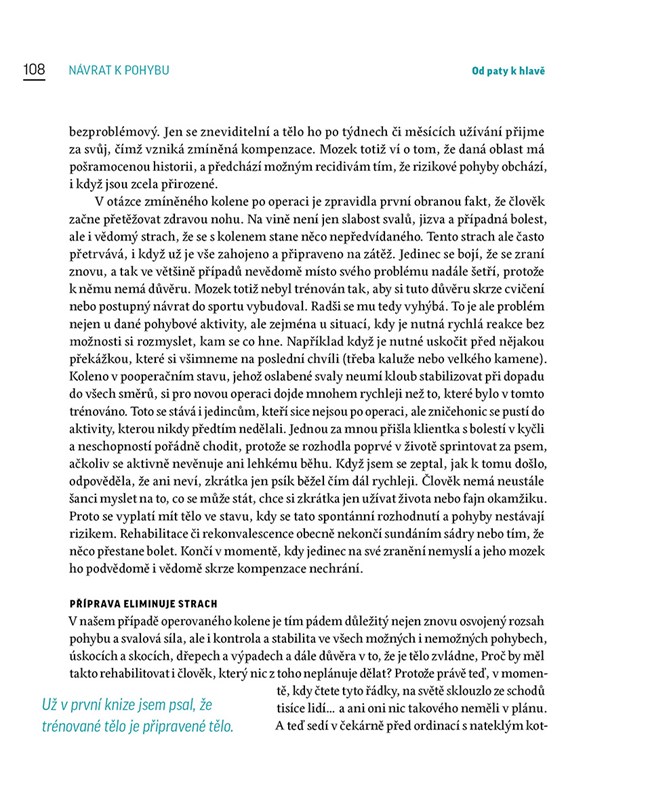 108 NÁVRAT K POHYBU

Od paty k hlavě

bezproblémový. Jen se zneviditelní a tělo ho po týdnech či měsících užívání přijme za svůj, čímž vzniká zmíněná kompenzace. Mozek totiž ví o tom, že daná oblast má pošramocenou historii, a předchází možným recidivám tím, že rizikové pohyby obchází, i když jsou zcela přirozené.

V otázce zmíněného kolene po operaci je zpravidla první obranou fakt, že člověk začne přetěžovat zdravou nohu. Na vině není jen slabost svalů, jizva a případná bolest, ale i vědomý strach, že se s kolenem stane něco nepředvídaného. Tento strach ale často přetrvává, i když už je vše zahojeno a připraveno na zátěž. Jedinec se bojí, že se zraní znovu, a tak ve většině případů nevědomě místo svého problému nadále šetří, protože k němu nemá důvěru. Mozek totiž nebyl trénován tak, aby si tuto důvěru skrze cvičení nebo postupný návrat do sportu vybudoval. Radši se mu tedy vyhýbá. To je ale problém nejen u dané pohybové aktivity, ale zejména u situací, kdy je nutná rychlá reakce bez možnosti si rozmyslet, kam se co hne. Například když je nutné uskočit před nějakou překážkou, které si všimneme na poslední chvíli (třeba kaluže nebo velkého kamene). Koleno v pooperačním stavu, jehož oslabené svaly neumí kloub stabilizovat při dopadu do všech směrů, si pro novou operaci dojde mnohem rychleji než to, které bylo v tomto trénováno. Toto se stává i jedincům, kteří sice nejsou po operaci, ale zničehonic se pustí do aktivity, kterou nikdy předtím nedělali. Jednou za mnou přišla klientka s bolestí v kyčli a neschopností pořádně chodit, protože se rozhodla poprvé v životě sprintovat za psem, ačkoliv se aktivně nevěnuje ani lehkému běhu. Když jsem se zeptal, jak k tomu došlo, odpověděla, že ani neví, zkrátka jen psík běžel čím dál rychleji. Člověk nemá neustále šanci myslet na to, co se může stát, chce si zkrátka jen užívat života nebo fajn okamžiku. Proto se vyplatí mít tělo ve stavu, kdy se tato spontánní rozhodnutí a pohyby nestávají rizikem. Rehabilitace či rekonvalescence obecně nekončí sundáním sádry nebo tím, že něco přestane bolet. Končí v momentě, kdy jedinec na své zranění nemyslí a jeho mozek ho podvědomě i vědomě skrze kompenzace nechrání.

PŘÍPRAVA ELIMINUJE STRACH

V našem případě operovaného kolene je tím pádem důležitý nejen znovu osvojený rozsah pohybu a svalová síla, ale i kontrola a stabilita ve všech možných i nemožných pohybech, úskocích a skocích, dřepech a výpadech a dále důvěra v to, že je tělo zvládne, Proč by měl takto rehabilitovat i člověk, který nic z toho neplánuje dělat? Protože právě teď, v momentě, kdy čtete tyto řádky, na světě sklouzlo ze schodů tisíce lidí… a ani oni nic takového neměli v plánu. A teď sedí v čekárně před ordinací s nateklým kot-

Už v první knize jsem psal, že trénované tělo je připravené tělo.